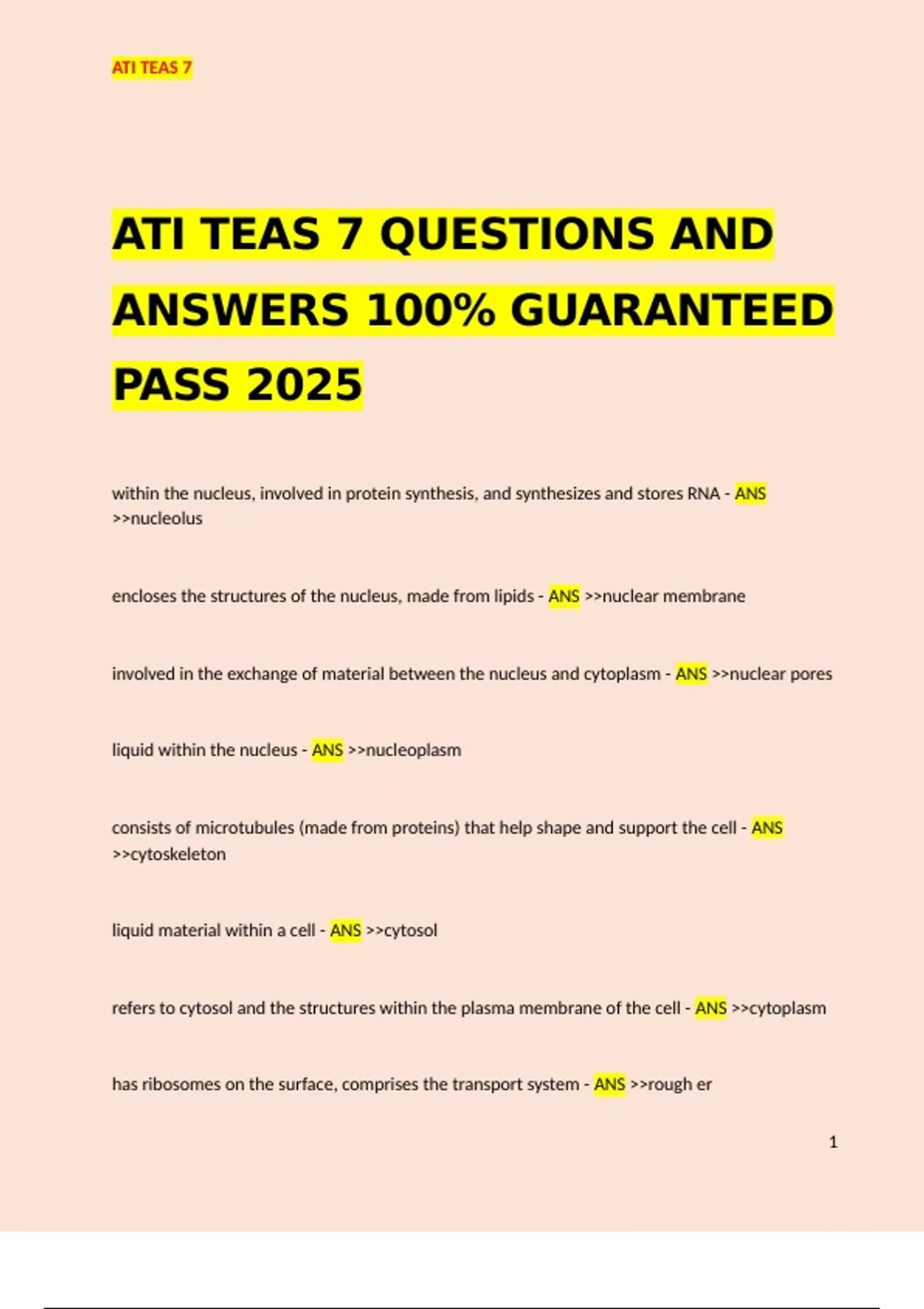 ATI TEAS 7

ATI TEAS 7 QUESTIONS AND ANSWERS 100% GUARANTEED PASS 2025

within the nucleus, involved in protein synthesis, and synthesizes and stores RNA - ANS >>nucleolus

encloses the structures of the nucleus, made from lipids - ANS >>nuclear membrane

involved in the exchange of material between the nucleus and cytoplasm - ANS >>nuclear pores

liquid within the nucleus - ANS >>nucleoplasm

consists of microtubules (made from proteins) that help shape and support the cell - ANS >>cytoskeleton

liquid material within a cell - ANS >>cytosol

refers to cytosol and the structures within the plasma membrane of the cell - ANS >>cytoplasm

has ribosomes on the surface, comprises the transport system - ANS >>rough er

1